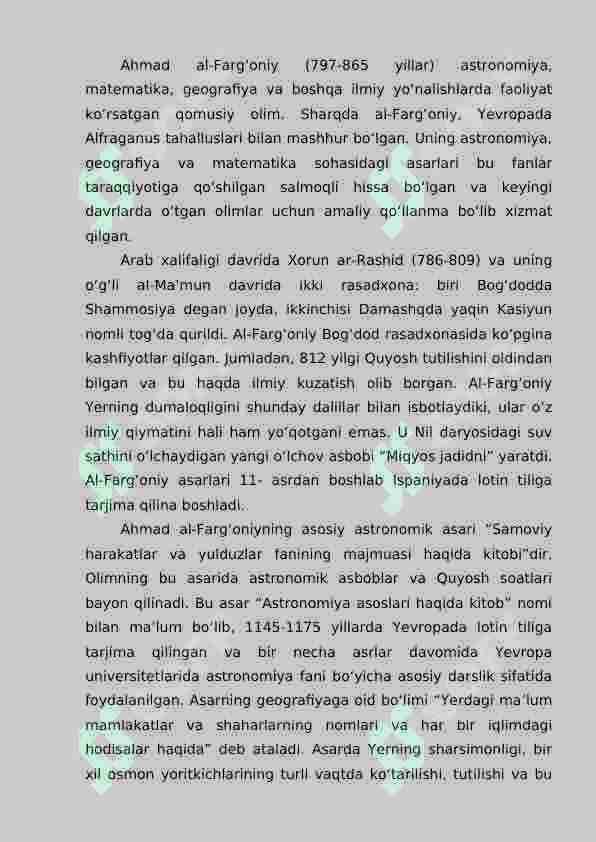 Ahmad al-Farg'oniy (797-865 yillar) astronomiya, matematika, geografiya va boshqa ilmiy yo'nalishlarda faoliyat ko'rsatgan qomusiy olim. Sharqda al-Farg'oniy, Yevropada Alfraganus tahalluslari bilan mashhur bo'lgan. Uning astronomiya, geografiya va matematika sohasidagi asarlari bu fanlar taraqqiyotiga qo'shilgan salmoqli hissa bo'lgan va keyingi davrlarda o'tgan olimlar uchun amaliy qo'llanma bo'lib xizmat qilgan.

Arab xalifaligi davrida Xorun ar-Rashid (786-809) va uning o'g'li al-Ma'mun davrida ikki rasadxona: biri Bog'dodda Shammosiya degan joyda, ikkinchisi Damashqda yaqin Kasiyun nomli tog'da qurildi. Al-Farg'oniy Bog'dod rasadxonasida ko'pgina kashfiyotlar qilgan. Jumladan, 812 yilgi Quyosh tutilishini oldindan bilgan va bu haqda ilmiy kuzatish olib borgan. Al-Farg'oniy Yerning dumaloqligini shunday dalillar bilan isbotlaydiki, ular o'z ilmiy qiymatini hali ham yo'qotgani emas. U Nil daryosidagi suv sathini o'lchaydigan yangi o'lchov asbobi "Miqyos jadidni" yaratdi. Al-Farg'oniy asarlari 11- asrdan boshlab Ispaniyada lotin tiliga tarjima qilina boshladi.

Ahmad al-Farg'oniyning asosiy astronomik asari "Samoviy harakatlar va yulduzlar fanining majmuasi haqida kitobi"dir. Olimning bu asarida astronomik asboblar va Quyosh soatlari bayon qilinadi. Bu asar "Astronomiya asoslari haqida kitob" nomi bilan ma'lum bo'lib, 1145-1175 yillarda Yevropada lotin tiliga tarjima qilingan va bir necha asrlar davomida Yevropa universitetlarida astronomiya fani bo'yicha asosiy darslik sifatida foydalanilgan. Asarning geografiyaga oid bo'limi "Yerdagi ma'lum mamlakatlar va shaharlarning nomlari va har bir iqlimdagi hodisalar haqida" deb ataladi. Asarda Yerning sharsimonligi, bir xil osmon yoritkichlarining turli vaqtda ko'tarilishi, tutilishi va bu